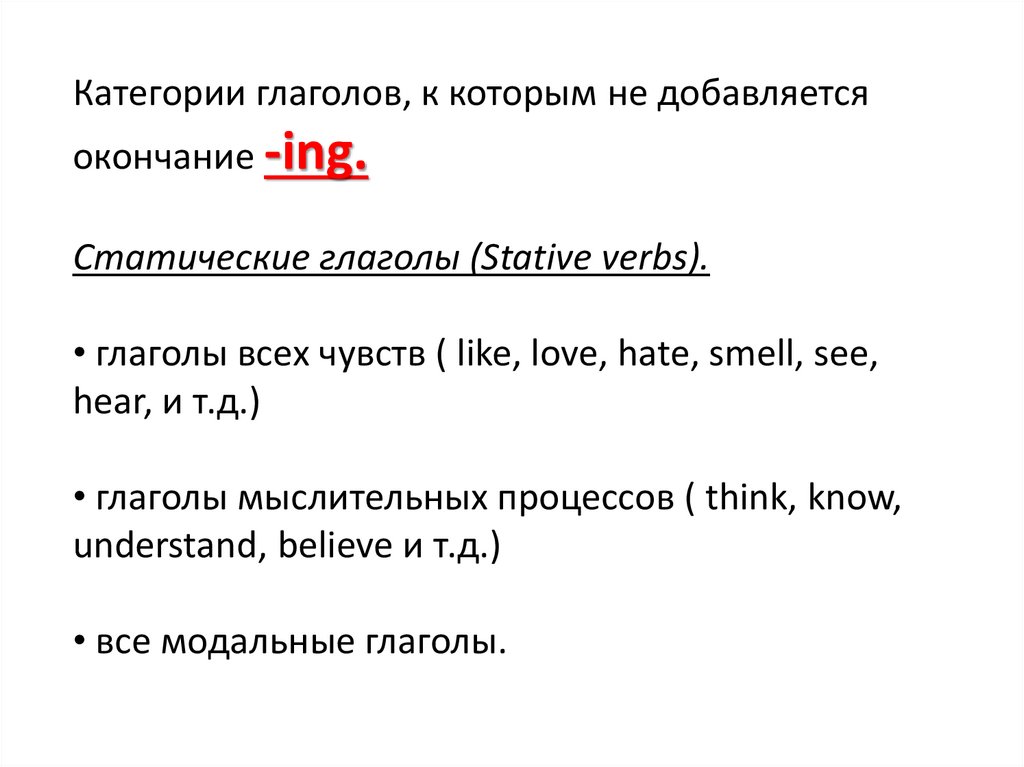 Категории глаголов, к которым не добавляется окончание -ing.

Статические глаголы (Stative verbs).

• глаголы всех чувств ( like, love, hate, smell, see, hear, и т.д.)

• глаголы мыслительных процессов ( think, know, understand, believe и т.д.)

• все модальные глаголы.